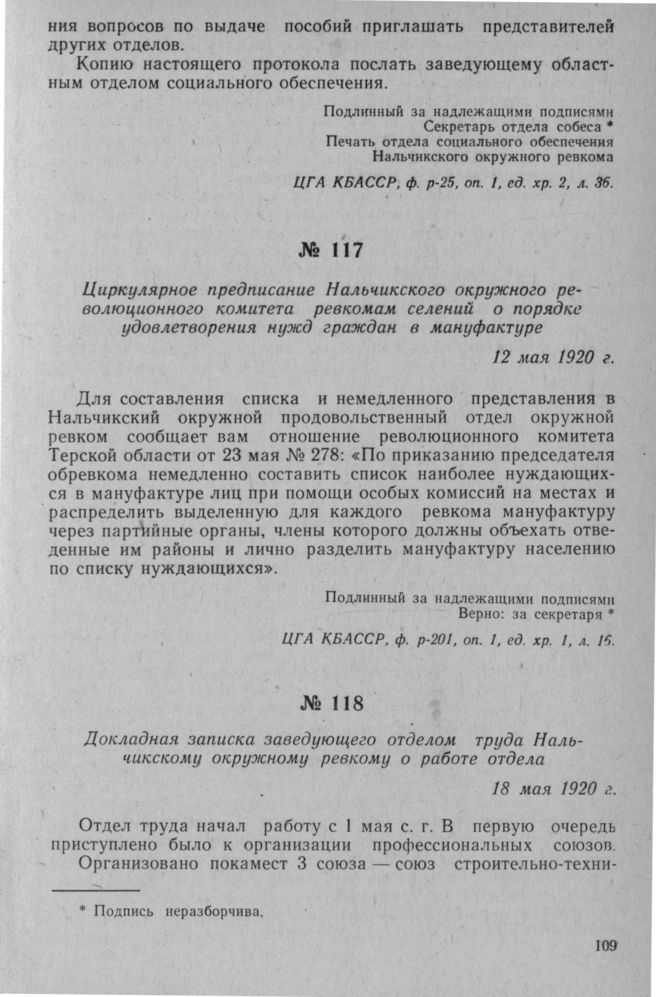 ния вопросов по выдаче пособий приглашать представителей других отделов.

Копию настоящего протокола послать заведующему областным отделом социального обеспечения.

Подлинный за надлежащими подписями
Секретарь отдела собеса *
Печать отдела социального обеспечения
Нальчикского окружного ревкома

ЦГА КБАССР, ф. р-25, оп. 1, ед. хр. 2, л. 36.

№ 117

Циркулярное предписание Нальчикского окружного революционного комитета ревкомам селений о порядке удовлетворения нужд граждан в мануфактуре

12 мая 1920 г.

Для составления списка и немедленного представления в Нальчикский окружной продовольственный отдел окружной ревком сообщает вам отношение революционного комитета Терской области от 23 мая № 278: «По приказанию председателя обревкома немедленно составить список наиболее нуждающихся в мануфактуре лиц при помощи особых комиссий на местах и распределить выделенную для каждого ревкома мануфактуру через партийные органы, члены которого должны объехать отведенные им районы и лично разделить мануфактуру населению по списку нуждающихся».

Подлинный за надлежащими подписями
Верно: за секретаря *

ЦГА КБАССР, ф. р-201, оп. 1, ед. хр. 1, л. 15.

№ 118

Докладная записка заведующего отделом труда Нальчикскому окружному ревкому о работе отдела

18 мая 1920 г.

Отдел труда начал работу с 1 мая с. г. В первую очередь приступлено было к организации профессиональных союзов.

Организовано покамест 3 союза — союз строительно-техни-

* Подпись неразборчива.

109